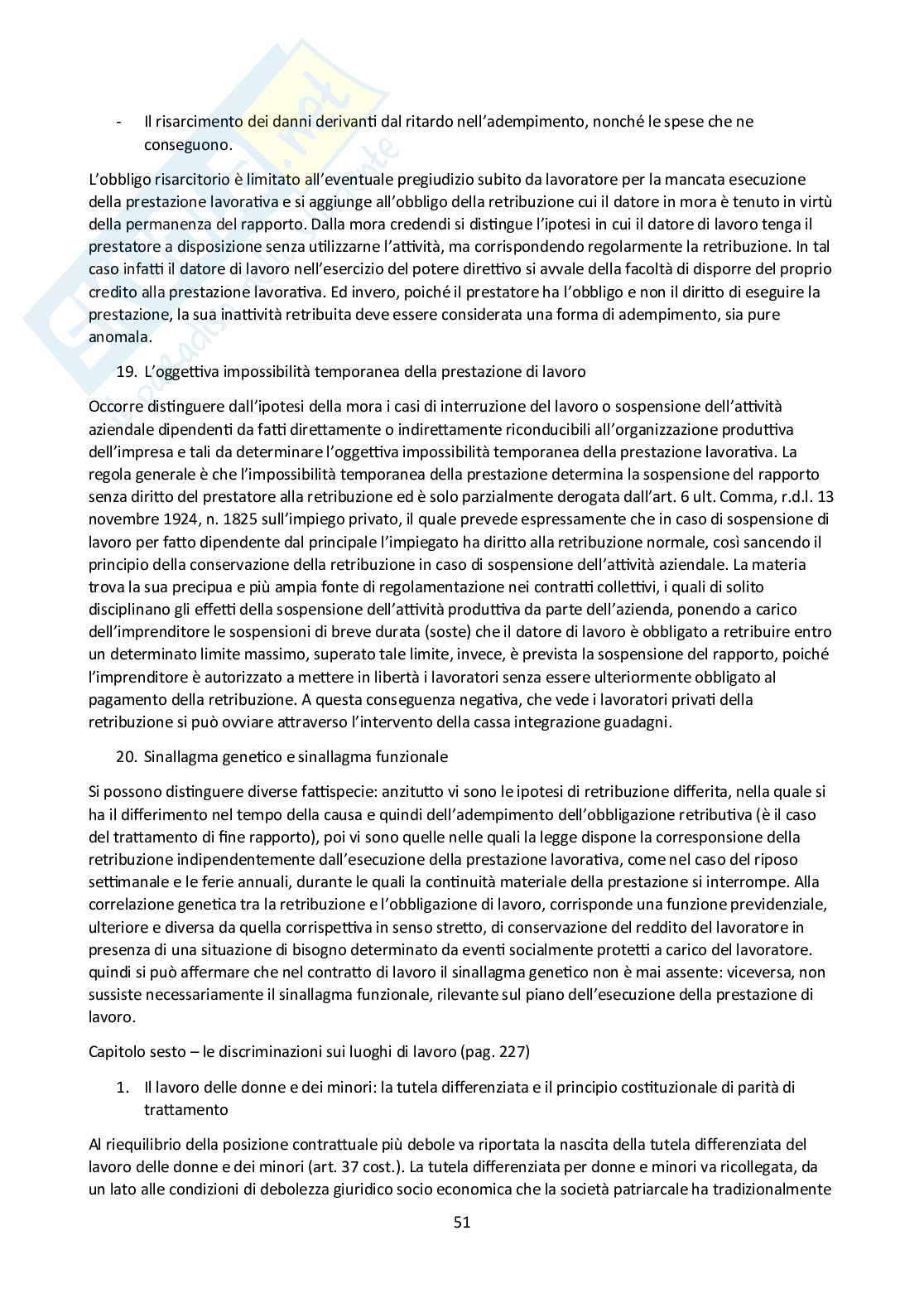 - Il risarcimento dei danni derivanti dal ritardo nell'adempimento, nonché le spese che ne conseguono.

L'obbligo risarcitorio è limitato all'eventuale pregiudizio subito da lavoratore per la mancata esecuzione della prestazione lavorativa e si aggiunge all'obbligo della retribuzione cui il datore in mora è tenuto in virtù della permanenza del rapporto. Dalla mora credendi si distingue l'ipotesi in cui il datore di lavoro tenga il prestatore a disposizione senza utilizzarne l'attività, ma corrispondendo regolarmente la retribuzione. In tal caso infatti il datore di lavoro nell'esercizio del potere direttivo si avvale della facoltà di disporre del proprio credito alla prestazione lavorativa. Ed invero, poiché il prestatore ha l'obbligo e non il diritto di eseguire la prestazione, la sua inattività retribuita deve essere considerata una forma di adempimento, sia pure anomala.

19. L'oggettiva impossibilità temporanea della prestazione di lavoro

Occorre distinguere dall'ipotesi della mora i casi di interruzione del lavoro o sospensione dell'attività aziendale dipendenti da fatti direttamente o indirettamente riconducibili all'organizzazione produttiva dell'impresa e tali da determinare l'oggettiva impossibilità temporanea della prestazione lavorativa. La regola generale è che l'impossibilità temporanea della prestazione determina la sospensione del rapporto senza diritto del prestatore alla retribuzione ed è solo parzialmente derogata dall'art. 6 ult. Comma, r.d.l. 13 novembre 1924, n. 1825 sull'impiego privato, il quale prevede espressamente che in caso di sospensione di lavoro per fatto dipendente dal principale l'impiegato ha diritto alla retribuzione normale, così sancendo il principio della conservazione della retribuzione in caso di sospensione dell'attività aziendale. La materia trova la sua precipua e più ampia fonte di regolamentazione nei contratti collettivi, i quali di solito disciplinano gli effetti della sospensione dell'attività produttiva da parte dell'azienda, ponendo a carico dell'imprenditore le sospensioni di breve durata (soste) che il datore di lavoro è obbligato a retribuire entro un determinato limite massimo, superato tale limite, invece, è prevista la sospensione del rapporto, poiché l'imprenditore è autorizzato a mettere in libertà i lavoratori senza essere ulteriormente obbligato al pagamento della retribuzione. A questa conseguenza negativa, che vede i lavoratori privati della retribuzione si può ovviare attraverso l'intervento della cassa integrazione guadagni.

20. Sinallagma genetico e sinallagma funzionale

Si possono distinguere diverse fattispecie: anzitutto vi sono le ipotesi di retribuzione differita, nella quale si ha il differimento nel tempo della causa e quindi dell'adempimento dell'obbligazione retributiva (è il caso del trattamento di fine rapporto), poi vi sono quelle nelle quali la legge dispone la corresponsione della retribuzione indipendentemente dall'esecuzione della prestazione lavorativa, come nel caso del riposo settimanale e le ferie annuali, durante le quali la continuità materiale della prestazione si interrompe. Alla correlazione genetica tra la retribuzione e l'obbligazione di lavoro, corrisponde una funzione previdenziale, ulteriore e diversa da quella corrispettiva in senso stretto, di conservazione del reddito del lavoratore in presenza di una situazione di bisogno determinato da eventi socialmente protetti a carico del lavoratore. quindi si può affermare che nel contratto di lavoro il sinallagma genetico non è mai assente: viceversa, non sussiste necessariamente il sinallagma funzionale, rilevante sul piano dell'esecuzione della prestazione di lavoro.

Capitolo sesto – le discriminazioni sui luoghi di lavoro (pag. 227)

1. Il lavoro delle donne e dei minori: la tutela differenziata e il principio costituzionale di parità di trattamento

Al riequilibrio della posizione contrattuale più debole va riportata la nascita della tutela differenziata del lavoro delle donne e dei minori (art. 37 cost.). La tutela differenziata per donne e minori va ricollegata, da un lato alle condizioni di debolezza giuridico socio economica che la società patriarcale ha tradizionalmente

51